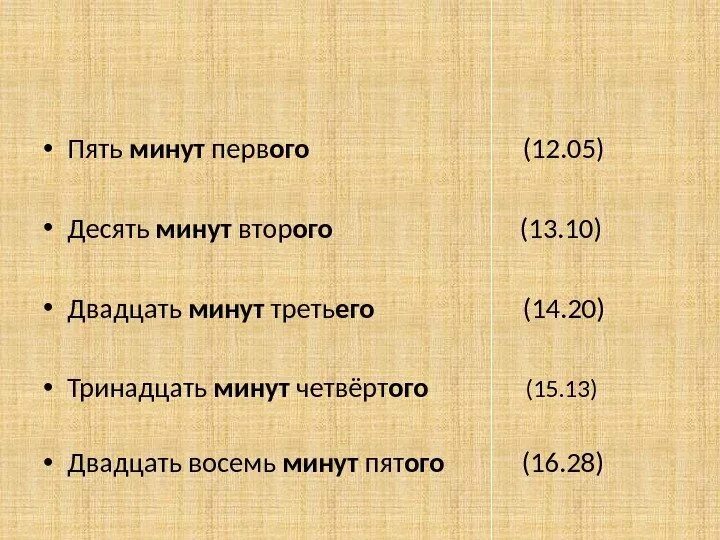 • Пять минут первого (12.05)

• Десять минут второго (13.10)

• Двадцать минут третьего (14.20)

• Тринадцать минут четвёртого (15.13)

• Двадцать восемь минут пятого (16.28)